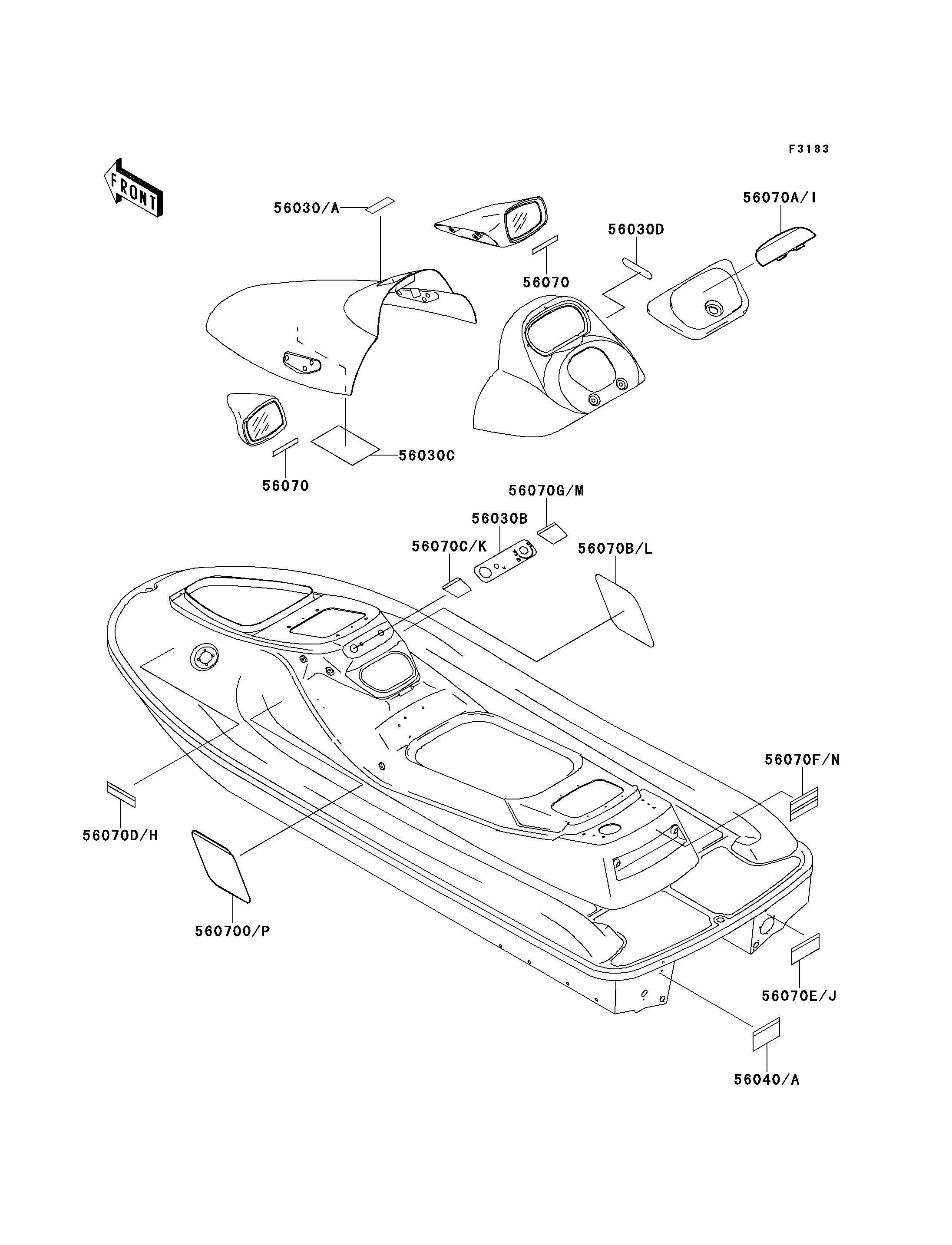 F3183

FRONT

56030/A

56070A/I

56030D

56070

56030C

56070

56070G/M

56030B

56070C/K

56070B/L

56070F/N

56070D/H

560700/P

56070E/J

56040/A